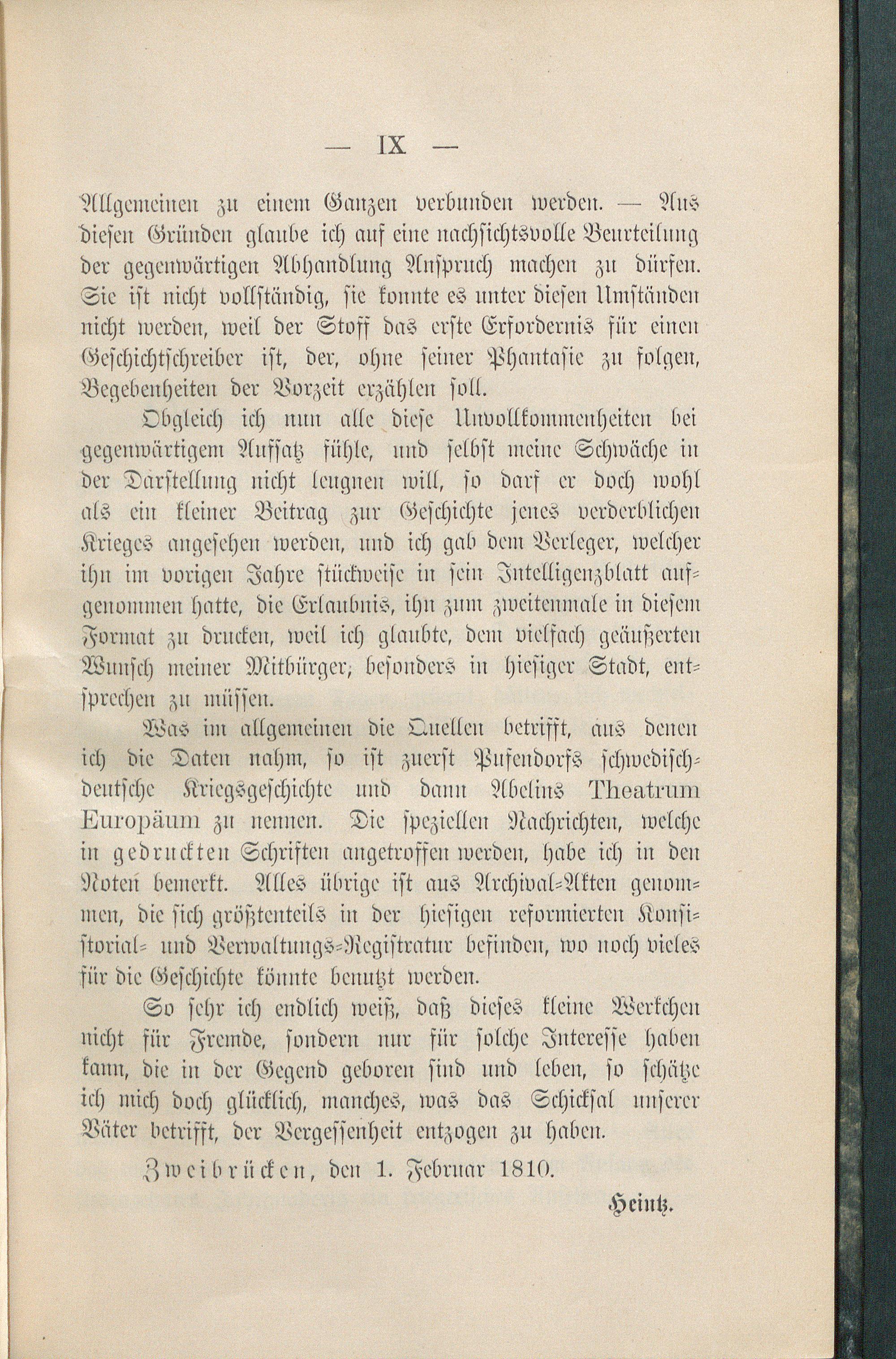 — IX —

Allgemeinen zu einem Ganzen verbunden werden. — Aus diesen Gründen glaube ich auf eine nachsichtsvolle Beurteilung der gegenwärtigen Abhandlung Anspruch machen zu dürfen. Sie ist nicht vollständig, sie konnte es unter diesen Umständen nicht werden, weil der Stoff das erste Erfordernis für einen Geschichtschreiber ist, der, ohne seiner Phantasie zu folgen, Begebenheiten der Vorzeit erzählen soll.

Obgleich ich nun alle diese Unvollkommenheiten bei gegenwärtigem Aufsatz fühle, und selbst meine Schwäche in der Darstellung nicht leugnen will, so darf er doch wohl als ein kleiner Beitrag zur Geschichte jenes verderblichen Krieges angesehen werden, und ich gab dem Verleger, welcher ihn im vorigen Jahre stückweise in sein Intelligenzblatt aufgenommen hatte, die Erlaubnis, ihn zum zweitenmale in diesem Format zu drucken, weil ich glaubte, dem vielfach geäußerten Wunsch meiner Mitbürger, besonders in hiesiger Stadt, entsprechen zu müssen.

Was im allgemeinen die Quellen betrifft, aus denen ich die Daten nahm, so ist zuerst Pufendorfs schwedisch-deutsche Kriegsgeschichte und dann Abelins Theatrum Europäum zu nennen. Die speziellen Nachrichten, welche in gedruckten Schriften angetroffen werden, habe ich in den Noten bemerkt. Alles übrige ist aus Archival-Akten genommen, die sich größtenteils in der hiesigen reformierten Konsistorial- und Verwaltungs-Registratur befinden, wo noch vieles für die Geschichte könnte benutzt werden.

So sehr ich endlich weiß, daß dieses kleine Werkchen nicht für Fremde, sondern nur für solche Interesse haben kann, die in der Gegend geboren sind und leben, so schätze ich mich doch glücklich, manches, was das Schicksal unserer Väter betrifft, der Vergessenheit entzogen zu haben.

Zweibrücken, den 1. Februar 1810.

Heintz.